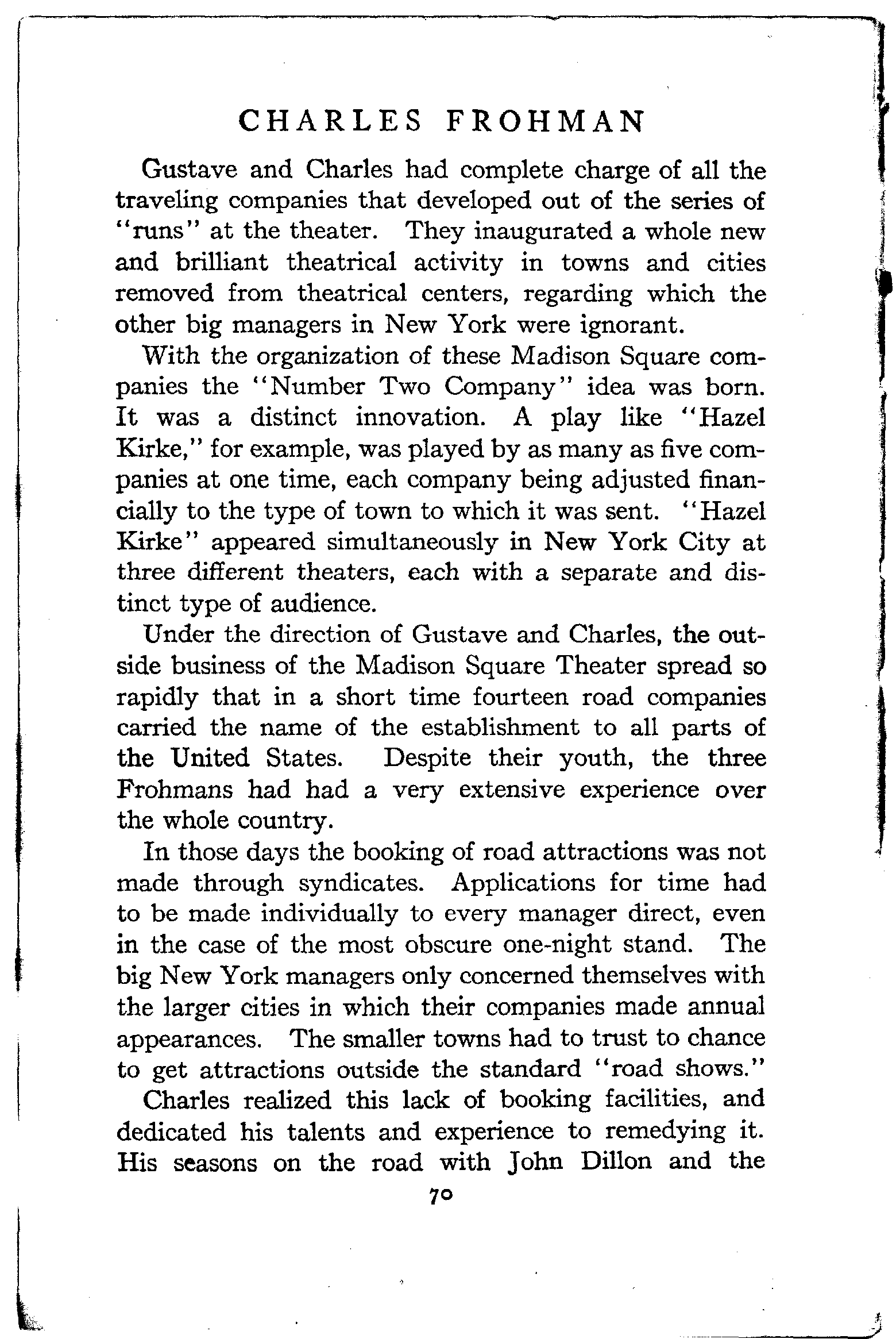 CHARLES FROHMAN

Gustave and Charles had complete charge of all the traveling companies that developed out of the series of "runs" at the theater. They inaugurated a whole new and brilliant theatrical activity in towns and cities removed from theatrical centers, regarding which the other big managers in New York were ignorant.

With the organization of these Madison Square companies the "Number Two Company" idea was born. It was a distinct innovation. A play like "Hazel Kirke," for example, was played by as many as five companies at one time, each company being adjusted financially to the type of town to which it was sent. "Hazel Kirke" appeared simultaneously in New York City at three different theaters, each with a separate and distinct type of audience.

Under the direction of Gustave and Charles, the outside business of the Madison Square Theater spread so rapidly that in a short time fourteen road companies carried the name of the establishment to all parts of the United States. Despite their youth, the three Frohmans had had a very extensive experience over the whole country.

In those days the booking of road attractions was not made through syndicates. Applications for time had to be made individually to every manager direct, even in the case of the most obscure one-night stand. The big New York managers only concerned themselves with the larger cities in which their companies made annual appearances. The smaller towns had to trust to chance to get attractions outside the standard "road shows."

Charles realized this lack of booking facilities, and dedicated his talents and experience to remedying it. His seasons on the road with John Dillon and the

70